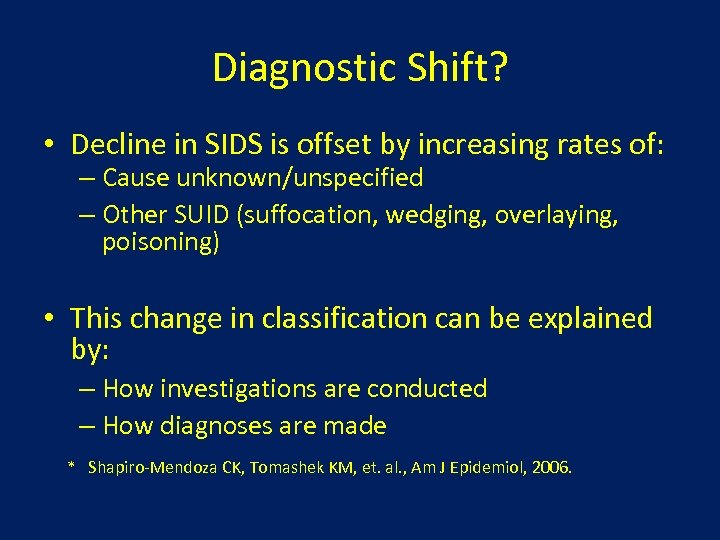 Diagnostic Shift?

• Decline in SIDS is offset by increasing rates of:
– Cause unknown/unspecified
– Other SUID (suffocation, wedging, overlaying, poisoning)

• This change in classification can be explained by:
– How investigations are conducted
– How diagnoses are made

* Shapiro-Mendoza CK, Tomashek KM, et. al., Am J Epidemiol, 2006.